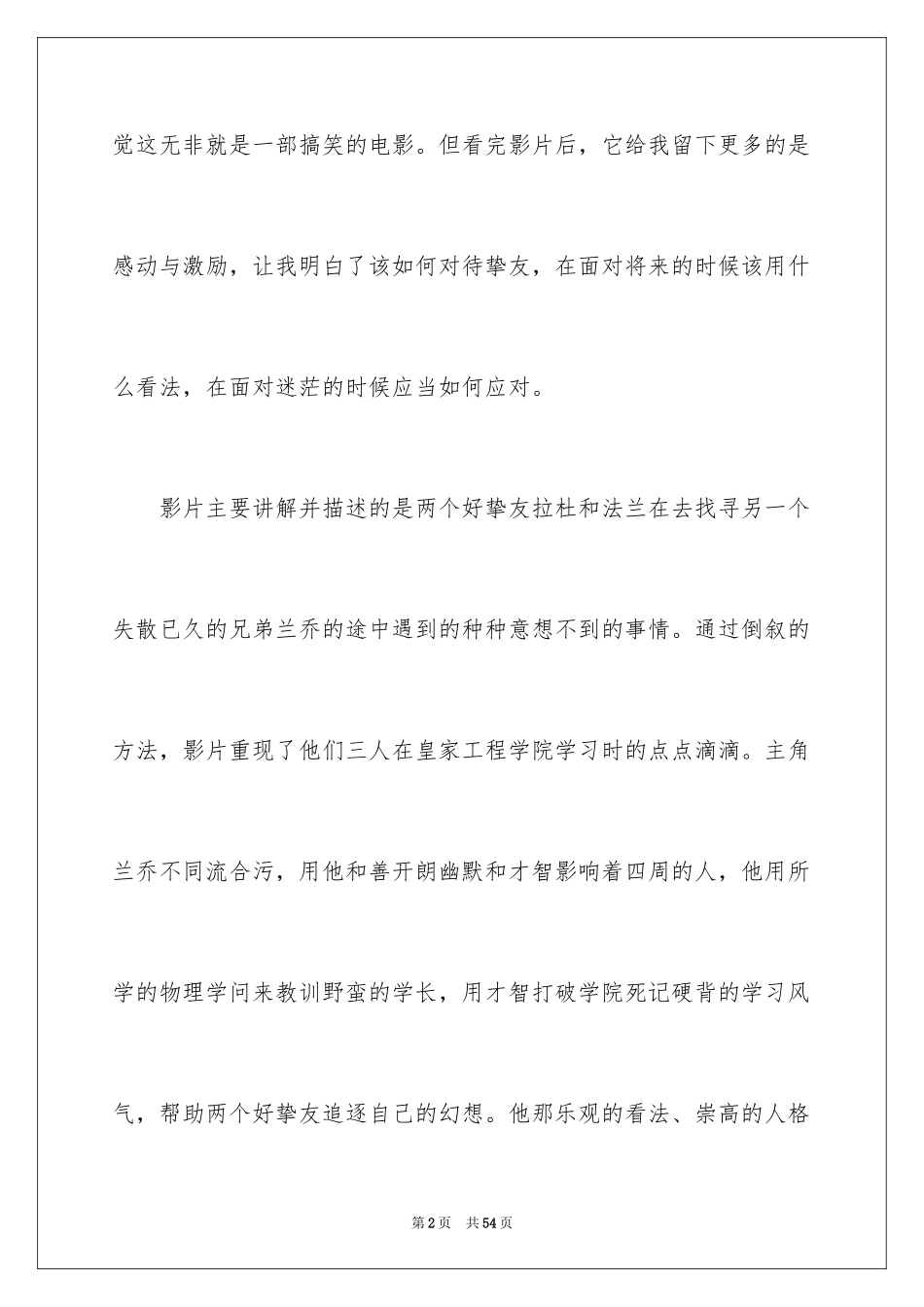 觉这无非就是一部搞笑的电影。但看完影片后，它给我留下更多的是感动与激励，让我明白了该如何对待挚友，在面对将来的时候该用什么看法，在面对迷茫的时候应当如何应对。

影片主要讲解并描述的是两个好挚友拉杜和法兰在去找寻另一个失散已久的兄弟兰乔的途中遇到的种种意想不到的事情。通过倒叙的方法，影片重现了他们三人在皇家工程学院学习时的点点滴滴。主角兰乔不同流合污，用他和善开朗幽默和才智影响着四周的人，他用所学的物理学问来教训野蛮的学长，用才智打破学院死记硬背的学习风气，帮助两个好挚友追逐自己的幻想。他那乐观的看法、崇高的人格

第2页 共54页